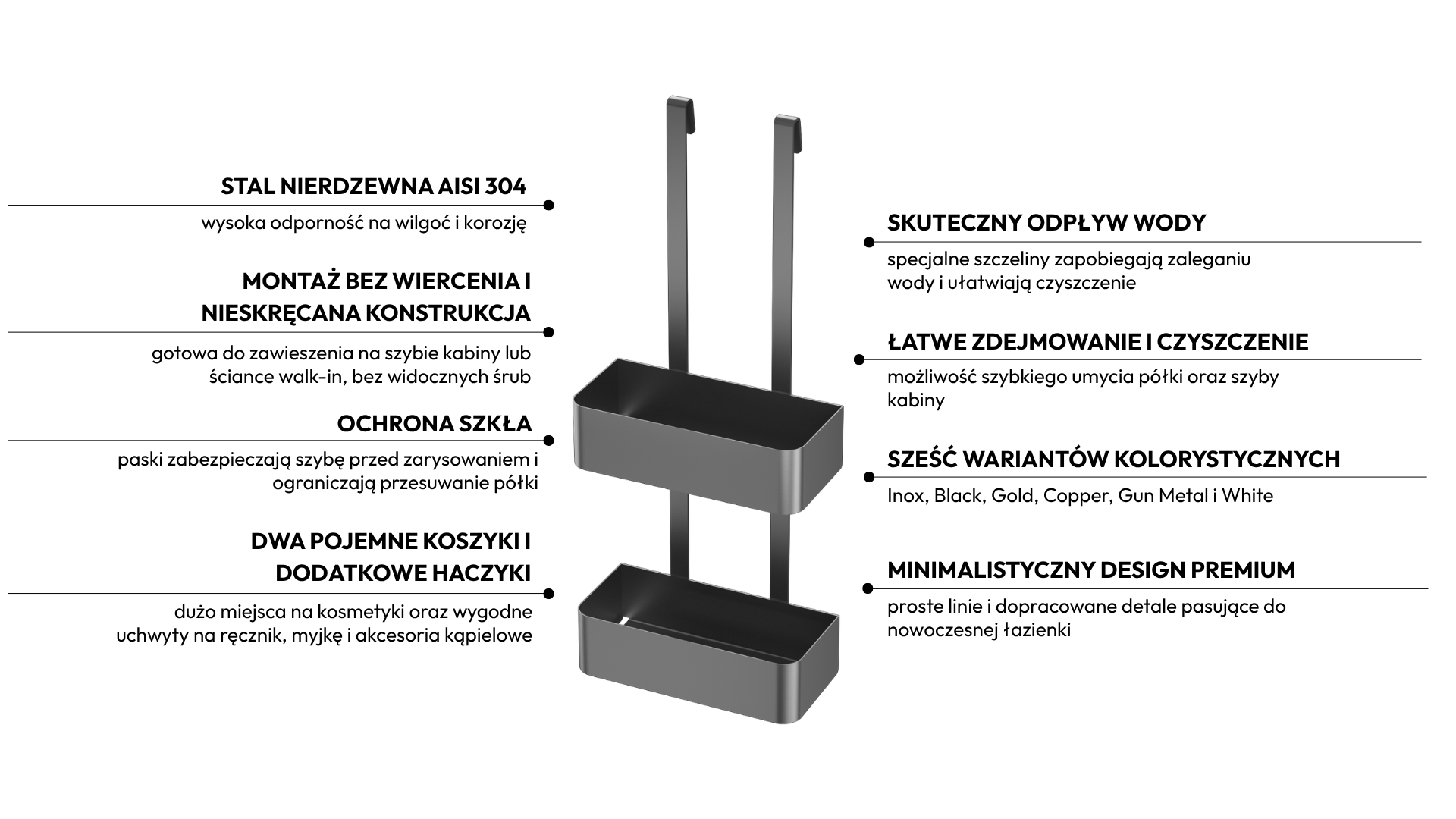 STAL NIERDZEWNA AISI 304

wysoka odporność na wilgoć i korozję

MONTAŻ BEZ WIERCENIA I NIESKRĘCANA KONSTRUKCJA

gotowa do zawieszenia na szybie kabiny lub ściance walk-in, bez widocznych śrub

OCHRONA SZKŁA

paski zabezpieczają szybę przed zarysowaniem i ograniczają przesuwanie półki

DWA POJEMNE KOSZYKI I DODATKOWE HACZYKI

dużo miejsca na kosmetyki oraz wygodne uchwyty na ręcznik, myjkę i akcesoria kąpielowe

SKUTECZNY ODPŁYW WODY

specjalne szczeliny zapobiegają zaleganiu wody i ułatwiają czyszczenie

ŁATWE ZDEJMOWANIE I CZYSZCZENIE

możliwość szybkiego umycia półki oraz szyby kabiny

SZEŚĆ WARIANTÓW KOLORYSTYCZNYCH

Inox, Black, Gold, Copper, Gun Metal i White

MINIMALISTYCZNY DESIGN PREMIUM

proste linie i dopracowane detale pasujące do nowoczesnej łazienki